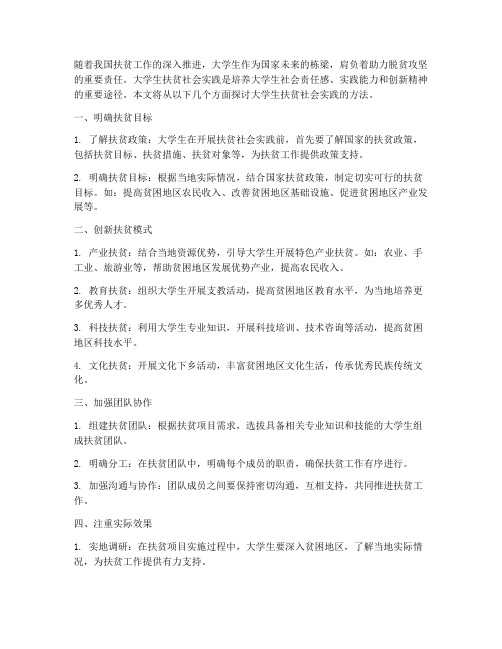 随着我国扶贫工作的深入推进，大学生作为国家未来的栋梁，肩负着助力脱贫攻坚的重要责任。大学生扶贫社会实践是培养大学生社会责任感、实践能力和创新精神的重要途径。本文将从以下几个方面探讨大学生扶贫社会实践的方法。

一、明确扶贫目标

1. 了解扶贫政策：大学生在开展扶贫社会实践前，首先要了解国家的扶贫政策，包括扶贫目标、扶贫措施、扶贫对象等，为扶贫工作提供政策支持。

2. 明确扶贫目标：根据当地实际情况，结合国家扶贫政策，制定切实可行的扶贫目标。如：提高贫困地区农民收入、改善贫困地区基础设施、促进贫困地区产业发展等。

二、创新扶贫模式

1. 产业扶贫：结合当地资源优势，引导大学生开展特色产业扶贫。如：农业、手工业、旅游业等，帮助贫困地区发展优势产业，提高农民收入。

2. 教育扶贫：组织大学生开展支教活动，提高贫困地区教育水平，为当地培养更多优秀人才。

3. 科技扶贫：利用大学生专业知识，开展科技培训、技术咨询等活动，提高贫困地区科技水平。

4. 文化扶贫：开展文化下乡活动，丰富贫困地区文化生活，传承优秀民族传统文化。

三、加强团队协作

1. 组建扶贫团队：根据扶贫项目需求，选拔具备相关专业知识和技能的大学生组成扶贫团队。

2. 明确分工：在扶贫团队中，明确每个成员的职责，确保扶贫工作有序进行。

3. 加强沟通与协作：团队成员之间要保持密切沟通，互相支持，共同推进扶贫工作。

四、注重实际效果

1. 实地调研：在扶贫项目实施过程中，大学生要深入贫困地区，了解当地实际情况，为扶贫工作提供有力支持。